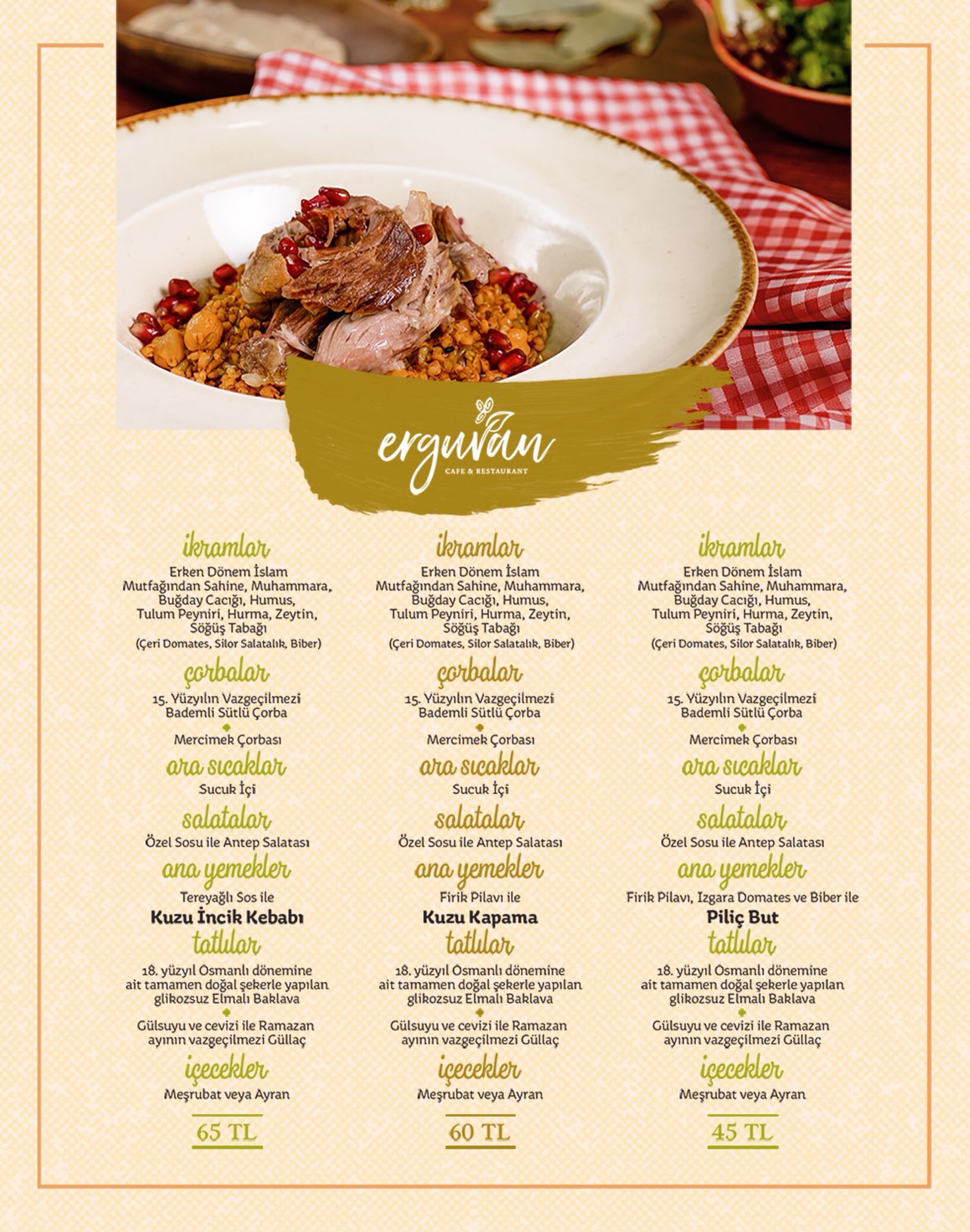 erguvan
CAFE & RESTAURANT

ikramlar
Erken Dönem İslam Mutfağından Sahine, Muhammara, Buğday Cacığı, Humus, Tulum Peyniri, Hurma, Zeytin, Söğüş Tabağı
(Çeri Domates, Silor Salatalık, Biber)

çorbalar
15. Yüzyılın Vazgeçilmezi Bademli Sütlü Çorba

Mercimek Çorbası

ara sıcaklar
Sucuk İçi

salatalar
Özel Sosu ile Antep Salatası

ana yemekler
Tereyağlı Sos ile
Kuzu İncik Kebabı

tatlılar
18. yüzyıl Osmanlı dönemine ait tamamen doğal şekerle yapılan glikozsuz Elmalı Baklava

Gülsuyu ve cevizi ile Ramazan ayının vazgeçilmezi Güllaç

içecekler
Meşrubat veya Ayran

65 TL

ikramlar
Erken Dönem İslam Mutfağından Sahine, Muhammara, Buğday Cacığı, Humus, Tulum Peyniri, Hurma, Zeytin, Söğüş Tabağı
(Çeri Domates, Silor Salatalık, Biber)

çorbalar
15. Yüzyılın Vazgeçilmezi Bademli Sütlü Çorba

Mercimek Çorbası

ara sıcaklar
Sucuk İçi

salatalar
Özel Sosu ile Antep Salatası

ana yemekler
Firik Pilavı ile
Kuzu Kapama

tatlılar
18. yüzyıl Osmanlı dönemine ait tamamen doğal şekerle yapılan glikozsuz Elmalı Baklava

Gülsuyu ve cevizi ile Ramazan ayının vazgeçilmezi Güllaç

içecekler
Meşrubat veya Ayran

60 TL

ikramlar
Erken Dönem İslam Mutfağından Sahine, Muhammara, Buğday Cacığı, Humus, Tulum Peyniri, Hurma, Zeytin, Söğüş Tabağı
(Çeri Domates, Silor Salatalık, Biber)

çorbalar
15. Yüzyılın Vazgeçilmezi Bademli Sütlü Çorba

Mercimek Çorbası

ara sıcaklar
Sucuk İçi

salatalar
Özel Sosu ile Antep Salatası

ana yemekler
Firik Pilavı, Izgara Domates ve Biber ile
Piliç But

tatlılar
18. yüzyıl Osmanlı dönemine ait tamamen doğal şekerle yapılan glikozsuz Elmalı Baklava

Gülsuyu ve cevizi ile Ramazan ayının vazgeçilmezi Güllaç

içecekler
Meşrubat veya Ayran

45 TL